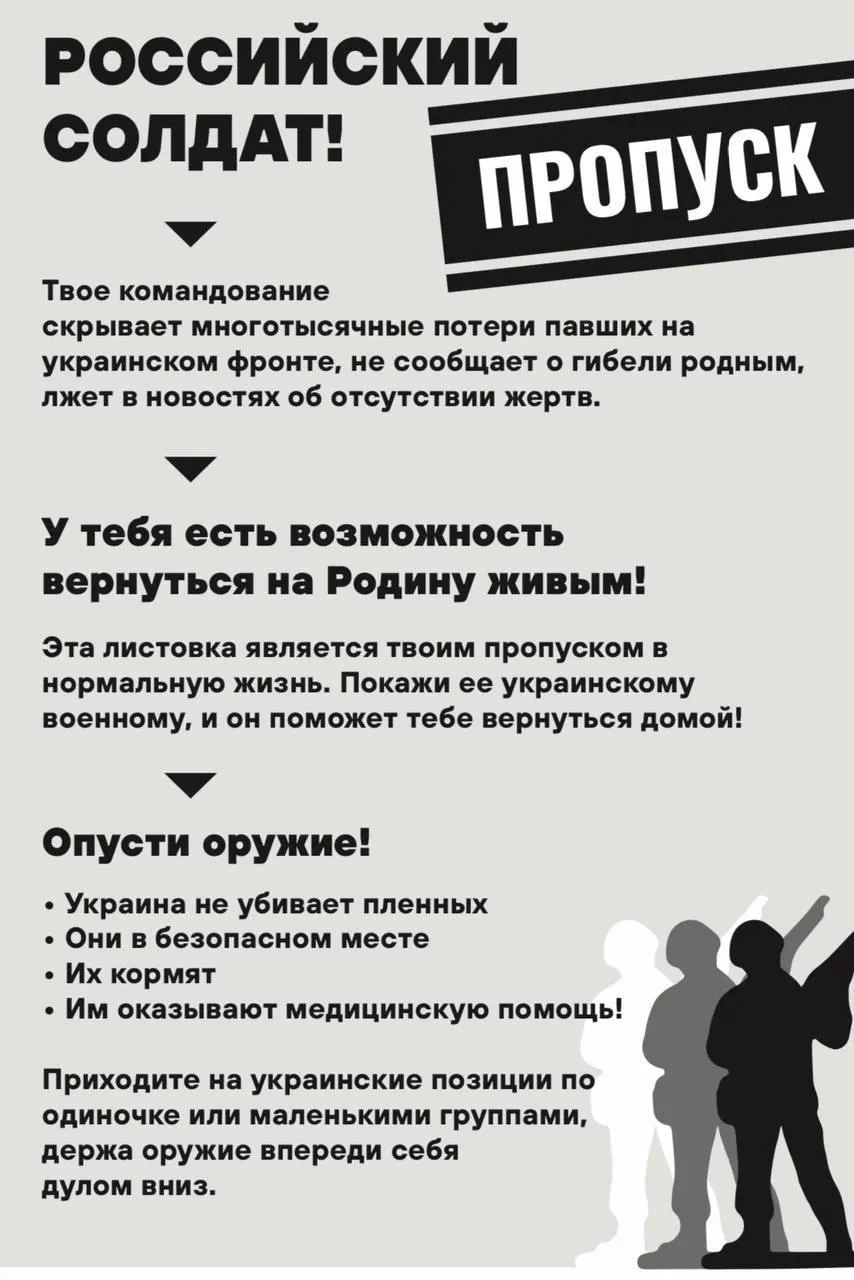 РОССИЙСКИЙ СОЛДАТ!

ПРОПУСК

Твое командование скрывает многотысячные потери павших на украинском фронте, не сообщает о гибели родным, лжет в новостях об отсутствии жертв.

У тебя есть возможность вернуться на Родину живым!

Эта листовка является твоим пропуском в нормальную жизнь. Покажи ее украинскому военному, и он поможет тебе вернуться домой!

Опусти оружие!

• Украина не убивает пленных
• Они в безопасном месте
• Их кормят
• Им оказывают медицинскую помощь!

Приходите на украинские позиции по одиночке или маленькими группами, держа оружие впереди себя дулом вниз.